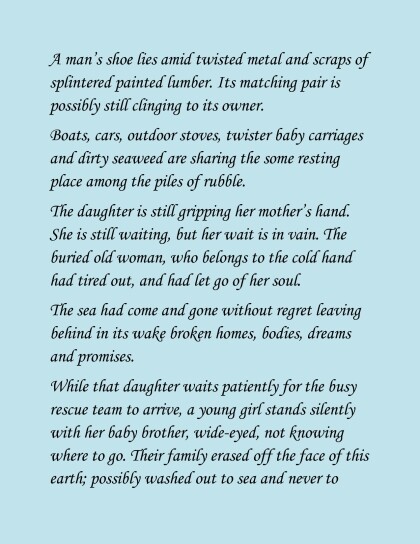 A man's shoe lies amid twisted metal and scraps of splintered painted lumber. Its matching pair is possibly still clinging to its owner.

Boats, cars, outdoor stoves, twister baby carriages and dirty seaweed are sharing the some resting place among the piles of rubble.

The daughter is still gripping her mother's hand. She is still waiting, but her wait is in vain. The buried old woman, who belongs to the cold hand had tired out, and had let go of her soul.

The sea had come and gone without regret leaving behind in its wake broken homes, bodies, dreams and promises.

While that daughter waits patiently for the busy rescue team to arrive, a young girl stands silently with her baby brother, wide-eyed, not knowing where to go. Their family erased off the face of this earth; possibly washed out to sea and never to